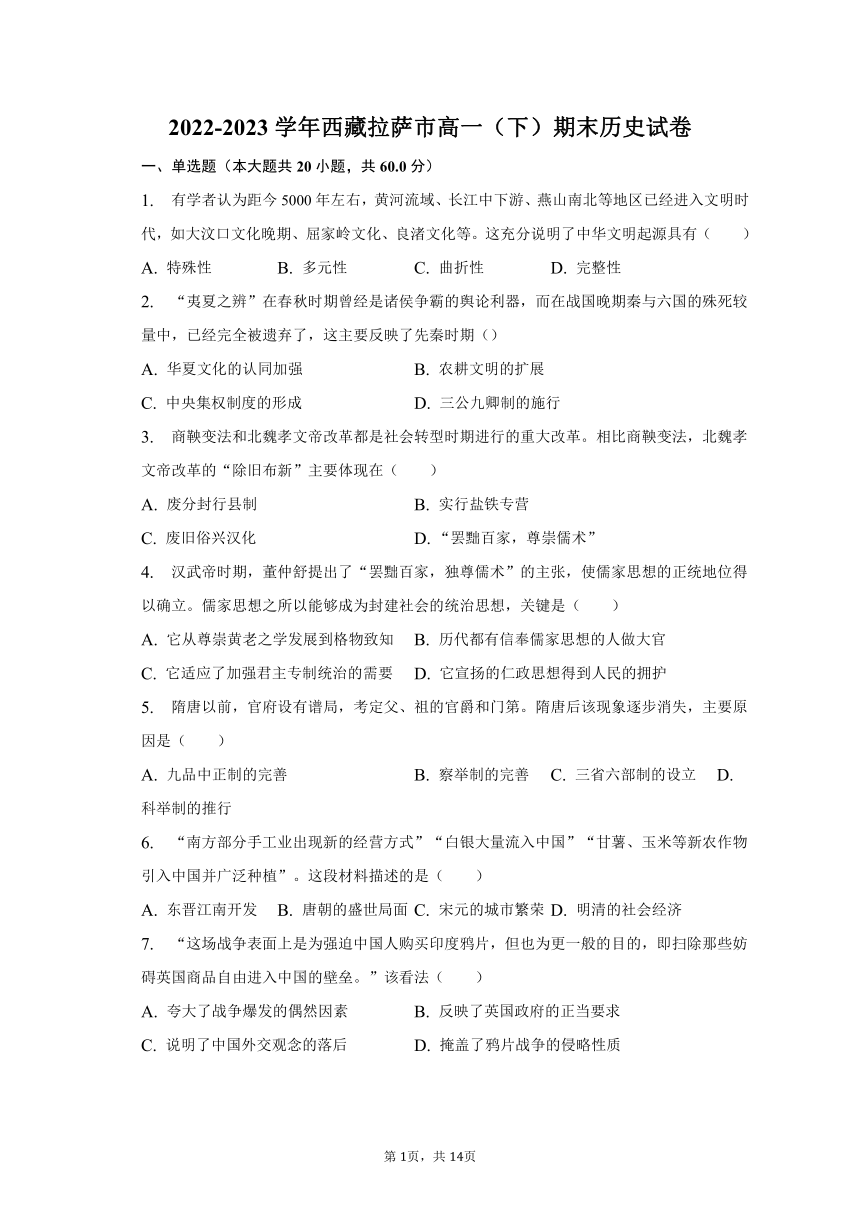 2022-2023 学年西藏拉萨市高一（下）期末历史试卷

一、单选题（本大题共 20 小题，共 60.0 分）

1. 有学者认为距今 5000 年左右，黄河流域、长江中下游、燕山南北等地区已经进入文明时代，如大汶口文化晚期、屈家岭文化、良渚文化等。这充分说明了中华文明起源具有（　　）

A. 特殊性　　B. 多元性　　C. 曲折性　　D. 完整性

2. “夷夏之辨”在春秋时期曾经是诸侯争霸的舆论利器，而在战国晚期秦与六国的殊死较量中，已经完全被遗弃了，这主要反映了先秦时期（）

A. 华夏文化的认同加强　　B. 农耕文明的扩展

C. 中央集权制度的形成　　D. 三公九卿制的施行

3. 商鞅变法和北魏孝文帝改革都是社会转型时期进行的重大改革。相比商鞅变法，北魏孝文帝改革的“除旧布新”主要体现在（　　）

A. 废分封行县制　　B. 实行盐铁专营

C. 废旧俗兴汉化　　D. “罢黜百家，尊崇儒术”

4. 汉武帝时期，董仲舒提出了“罢黜百家，独尊儒术”的主张，使儒家思想的正统地位得以确立。儒家思想之所以能够成为封建社会的统治思想，关键是（　　）

A. 它从尊崇黄老之学发展到格物致知　　B. 历代都有信奉儒家思想的人做大官

C. 它适应了加强君主专制统治的需要　　D. 它宣扬的仁政思想得到人民的拥护

5. 隋唐以前，官府设有谱局，考定父、祖的官爵和门第。隋唐后该现象逐步消失，主要原因是（　　）

A. 九品中正制的完善　　B. 察举制的完善　　C. 三省六部制的设立　　D. 科举制的推行

6. “南方部分手工业出现新的经营方式”“白银大量流入中国”“甘薯、玉米等新农作物引入中国并广泛种植”。这段材料描述的是（　　）

A. 东晋江南开发　B. 唐朝的盛世局面　C. 宋元的城市繁荣　D. 明清的社会经济

7. “这场战争表面上是为强迫中国人购买印度鸦片，但也为更一般的目的，即扫除那些妨碍英国商品自由进入中国的壁垒。”该看法（　　）

A. 夸大了战争爆发的偶然因素　　B. 反映了英国政府的正当要求

C. 说明了中国外交观念的落后　　D. 掩盖了鸦片战争的侵略性质

第 1页，共 14页